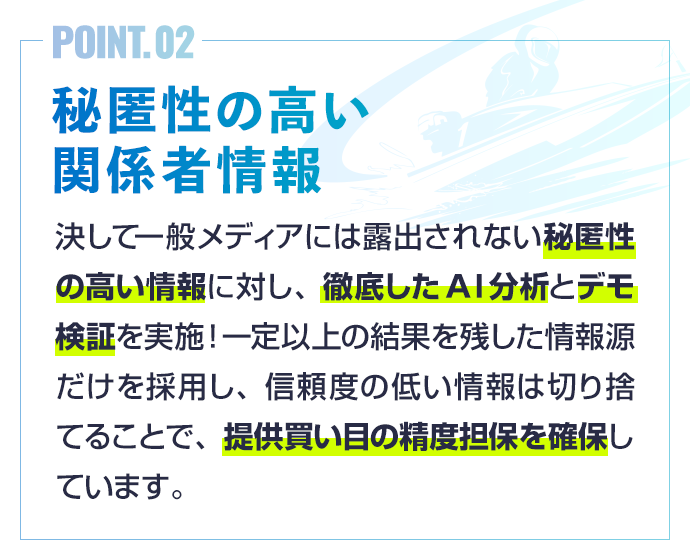 POINT.02

秘匿性の高い関係者情報

決して一般メディアには露出されない秘匿性の高い情報に対し、徹底したＡＩ分析とデモ検証を実施！一定以上の結果を残した情報源だけを採用し、信頼度の低い情報は切り捨てることで、提供買い目の精度担保を確保しています。